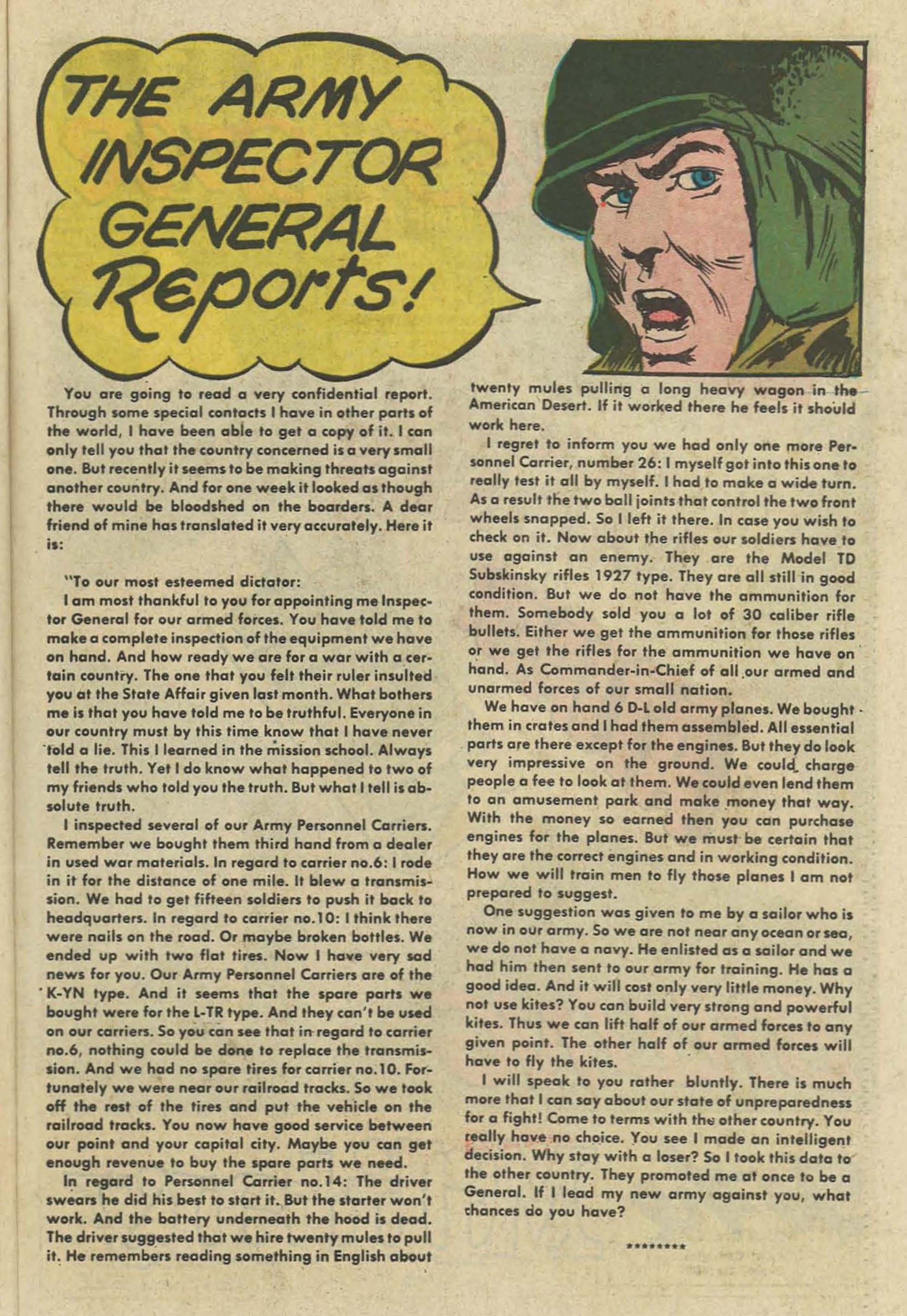 THE ARMY INSPECTOR GENERAL Reports!

You are going to read a very confidential report. Through some special contacts I have in other parts of the world, I have been able to get a copy of it. I can only tell you that the country concerned is a very small one. But recently it seems to be making threats against another country. And for one week it looked as though there would be bloodshed on the boarders. A dear friend of mine has translated it very accurately. Here it is:

"To our most esteemed dictator:

I am most thankful to you for appointing me Inspector General for our armed forces. You have told me to make a complete inspection of the equipment we have on hand. And how ready we are for a war with a certain country. The one that you felt their ruler insulted you at the State Affair given last month. What bothers me is that you have told me to be truthful. Everyone in our country must by this time know that I have never told a lie. This I learned in the mission school. Always tell the truth. Yet I do know what happened to two of my friends who told you the truth. But what I tell is absolute truth.

I inspected several of our Army Personnel Carriers. Remember we bought them third hand from a dealer in used war materials. In regard to carrier no.6: I rode in it for the distance of one mile. It blew a transmission. We had to get fifteen soldiers to push it back to headquarters. In regard to carrier no.10: I think there were nails on the road. Or maybe broken bottles. We ended up with two flat tires. Now I have very sad news for you. Our Army Personnel Carriers are of the K-YN type. And it seems that the spare parts we bought were for the L-TR type. And they can't be used on our carriers. So you can see that in regard to carrier no.6, nothing could be done to replace the transmission. And we had no spare tires for carrier no.10. Fortunately we were near our railroad tracks. So we took off the rest of the tires and put the vehicle on the railroad tracks. You now have good service between our point and your capital city. Maybe you can get enough revenue to buy the spare parts we need.

In regard to Personnel Carrier no.14: The driver swears he did his best to start it. But the starter won't work. And the battery underneath the hood is dead. The driver suggested that we hire twenty mules to pull it. He remembers reading something in English about twenty mules pulling a long heavy wagon in the American Desert. If it worked there he feels it should work here.

I regret to inform you we had only one more Personnel Carrier, number 26: I myself got into this one to really test it all by myself. I had to make a wide turn. As a result the two ball joints that control the two front wheels snapped. So I left it there. In case you wish to check on it. Now about the rifles our soldiers have to use against an enemy. They are the Model TD Subskinsky rifles 1927 type. They are all still in good condition. But we do not have the ammunition for them. Somebody sold you a lot of 30 caliber rifle bullets. Either we get the ammunition for those rifles or we get the rifles for the ammunition we have on hand. As Commander-in-Chief of all our armed and unarmed forces of our small nation.

We have on hand 6 D-L old army planes. We bought them in crates and I had them assembled. All essential parts are there except for the engines. But they do look very impressive on the ground. We could charge people a fee to look at them. We could even lend them to an amusement park and make money that way. With the money so earned then you can purchase engines for the planes. But we must be certain that they are the correct engines and in working condition. How we will train men to fly those planes I am not prepared to suggest.

One suggestion was given to me by a sailor who is now in our army. So we are not near any ocean or sea, we do not have a navy. He enlisted as a sailor and we had him then sent to our army for training. He has a good idea. And it will cost only very little money. Why not use kites? You can build very strong and powerful kites. Thus we can lift half of our armed forces to any given point. The other half of our armed forces will have to fly the kites.

I will speak to you rather bluntly. There is much more that I can say about our state of unpreparedness for a fight! Come to terms with the other country. You really have no choice. You see I made an intelligent decision. Why stay with a loser? So I took this data to the other country. They promoted me at once to be a General. If I lead my new army against you, what chances do you have?

********